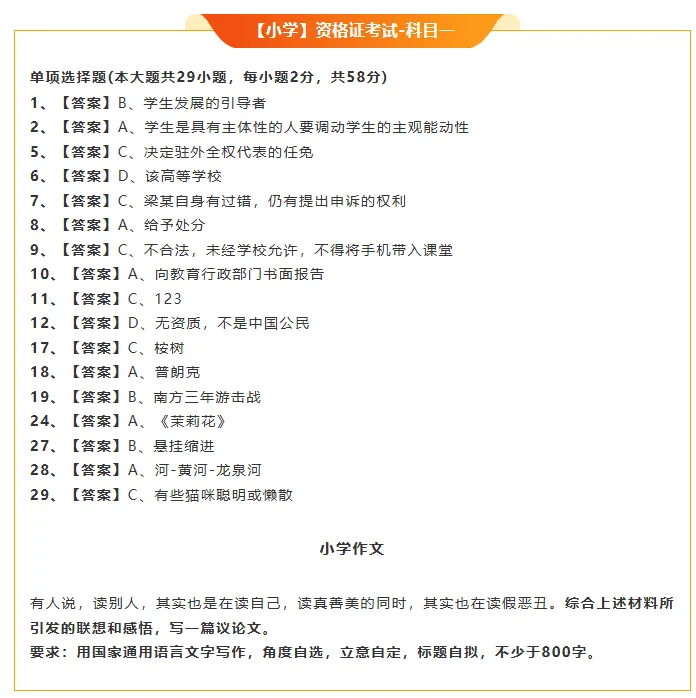 【小学】资格证考试-科目一

单项选择题(本大题共29小题，每小题2分，共58分)

1、【答案】B、学生发展的引导者

2、【答案】A、学生是具有主体性的人要调动学生的主观能动性

5、【答案】C、决定驻外全权代表的任免

6、【答案】D、该高等学校

7、【答案】C、梁某自身有过错，仍有提出申诉的权利

8、【答案】A、给予处分

9、【答案】C、不合法，未经学校允许，不得将手机带入课堂

10、【答案】A、向教育行政部门书面报告

11、【答案】C、123

12、【答案】D、无资质，不是中国公民

17、【答案】C、桉树

18、【答案】A、普朗克

19、【答案】B、南方三年游击战

24、【答案】A、《茉莉花》

27、【答案】B、悬挂缩进

28、【答案】A、河-黄河-龙泉河

29、【答案】C、有些猫咪聪明或懒散

小学作文

有人说，读别人，其实也是在读自己，读真善美的同时，其实也在读假恶丑。综合上述材料所引发的联想和感悟，写一篇议论文。

要求：用国家通用语言文字写作，角度自选，立意自定，标题自拟，不少于800字。